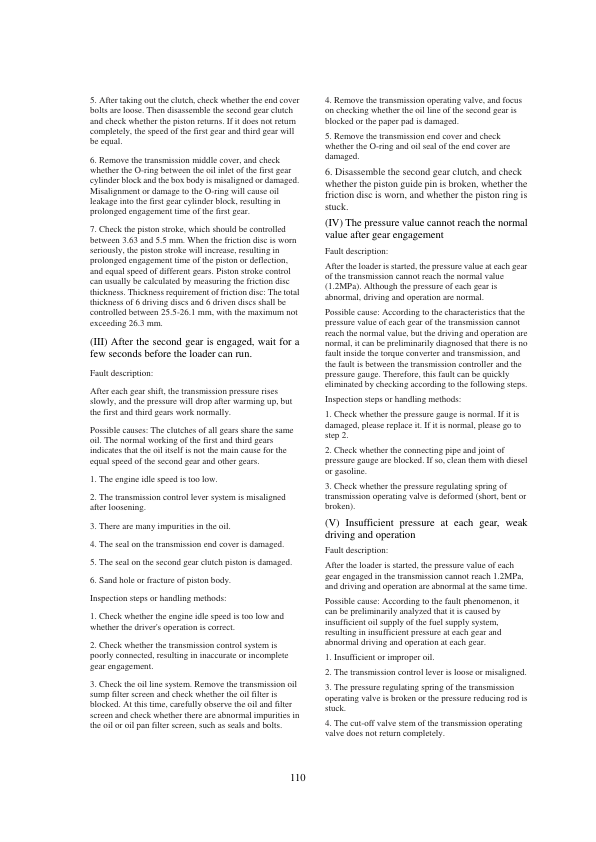 5. After taking out the clutch, check whether the end cover bolts are loose. Then disassemble the second gear clutch and check whether the piston returns. If it does not return completely, the speed of the first gear and third gear will be equal.

6. Remove the transmission middle cover, and check whether the O-ring between the oil inlet of the first gear cylinder block and the box body is misaligned or damaged. Misalignment or damage to the O-ring will cause oil leakage into the first gear cylinder block, resulting in prolonged engagement time of the first gear.

7. Check the piston stroke, which should be controlled between 3.63 and 5.5 mm. When the friction disc is worn seriously, the piston stroke will increase, resulting in prolonged engagement time of the piston or deflection, and equal speed of different gears. Piston stroke control can usually be calculated by measuring the friction disc thickness. Thickness requirement of friction disc: The total thickness of 6 driving discs and 6 driven discs shall be controlled between 25.5-26.1 mm, with the maximum not exceeding 26.3 mm.

(III) After the second gear is engaged, wait for a few seconds before the loader can run.

Fault description:

After each gear shift, the transmission pressure rises slowly, and the pressure will drop after warming up, but the first and third gears work normally.

Possible causes: The clutches of all gears share the same oil. The normal working of the first and third gears indicates that the oil itself is not the main cause for the equal speed of the second gear and other gears.

1. The engine idle speed is too low.

2. The transmission control lever system is misaligned after loosening.

3. There are many impurities in the oil.

4. The seal on the transmission end cover is damaged.

5. The seal on the second gear clutch piston is damaged.

6. Sand hole or fracture of piston body.

Inspection steps or handling methods:

1. Check whether the engine idle speed is too low and whether the driver's operation is correct.

2. Check whether the transmission control system is poorly connected, resulting in inaccurate or incomplete gear engagement.

3. Check the oil line system. Remove the transmission oil sump filter screen and check whether the oil filter is blocked. At this time, carefully observe the oil and filter screen and check whether there are abnormal impurities in the oil or oil pan filter screen, such as seals and bolts.

4. Remove the transmission operating valve, and focus on checking whether the oil line of the second gear is blocked or the paper pad is damaged.

5. Remove the transmission end cover and check whether the O-ring and oil seal of the end cover are damaged.

6. Disassemble the second gear clutch, and check whether the piston guide pin is broken, whether the friction disc is worn, and whether the piston ring is stuck.

(IV) The pressure value cannot reach the normal value after gear engagement

Fault description:

After the loader is started, the pressure value at each gear of the transmission cannot reach the normal value (1.2MPa). Although the pressure of each gear is abnormal, driving and operation are normal.

Possible cause: According to the characteristics that the pressure value of each gear of the transmission cannot reach the normal value, but the driving and operation are normal, it can be preliminarily diagnosed that there is no fault inside the torque converter and transmission, and the fault is between the transmission controller and the pressure gauge. Therefore, this fault can be quickly eliminated by checking according to the following steps.

Inspection steps or handling methods:

1. Check whether the pressure gauge is normal. If it is damaged, please replace it. If it is normal, please go to step 2.

2. Check whether the connecting pipe and joint of pressure gauge are blocked. If so, clean them with diesel or gasoline.

3. Check whether the pressure regulating spring of transmission operating valve is deformed (short, bent or broken).

(V) Insufficient pressure at each gear, weak driving and operation

Fault description:

After the loader is started, the pressure value of each gear engaged in the transmission cannot reach 1.2MPa, and driving and operation are abnormal at the same time.

Possible cause: According to the fault phenomenon, it can be preliminarily analyzed that it is caused by insufficient oil supply of the fuel supply system, resulting in insufficient pressure at each gear and abnormal driving and operation at each gear.

1. Insufficient or improper oil.

2. The transmission control lever is loose or misaligned.

3. The pressure regulating spring of the transmission operating valve is broken or the pressure reducing rod is stuck.

4. The cut-off valve stem of the transmission operating valve does not return completely.

110